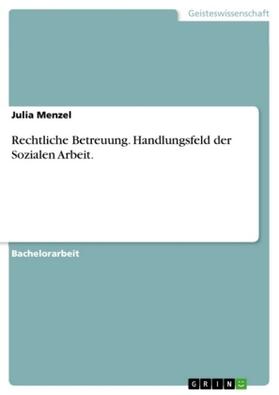 Geisteswissenschaft

Julia Menzel

Rechtliche Betreuung. Handlungsfeld der Sozialen Arbeit.

Bachelorarbeit

GRIN